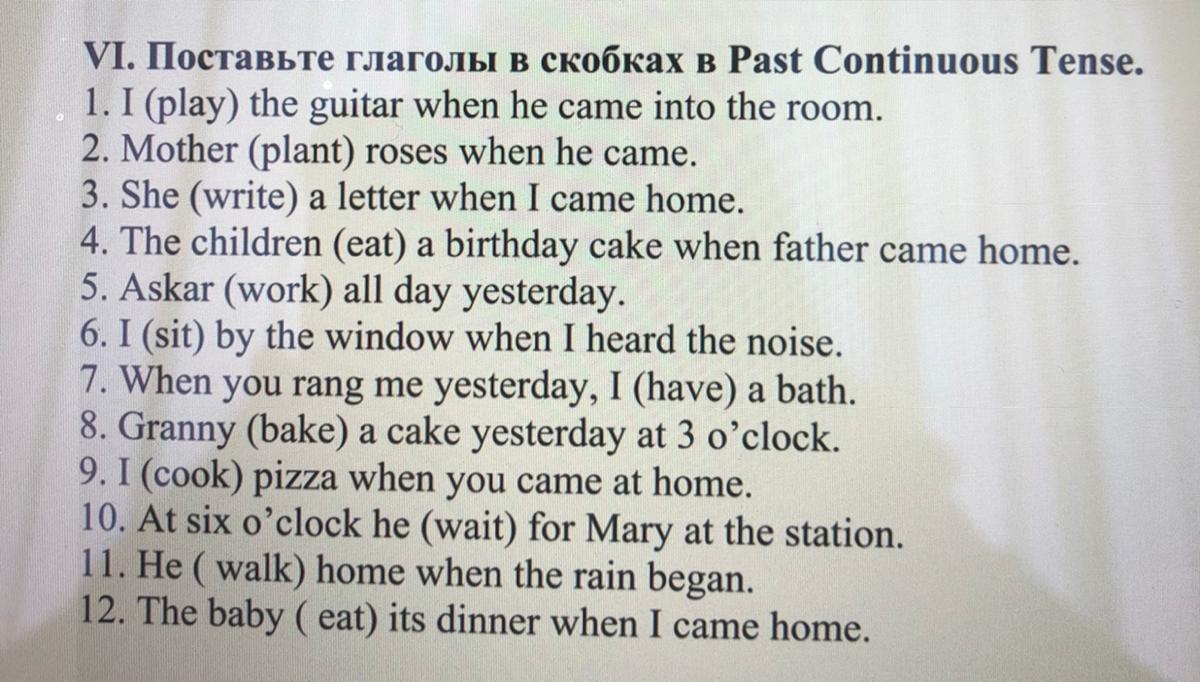 VI. Поставьте глаголы в скобках в Past Continuous Tense.
1. I (play) the guitar when he came into the room.
2. Mother (plant) roses when he came.
3. She (write) a letter when I came home.
4. The children (eat) a birthday cake when father came home.
5. Askar (work) all day yesterday.
6. I (sit) by the window when I heard the noise.
7. When you rang me yesterday, I (have) a bath.
8. Granny (bake) a cake yesterday at 3 o'clock.
9. I (cook) pizza when you came at home.
10. At six o'clock he (wait) for Mary at the station.
11. He ( walk) home when the rain began.
12. The baby ( eat) its dinner when I came home.